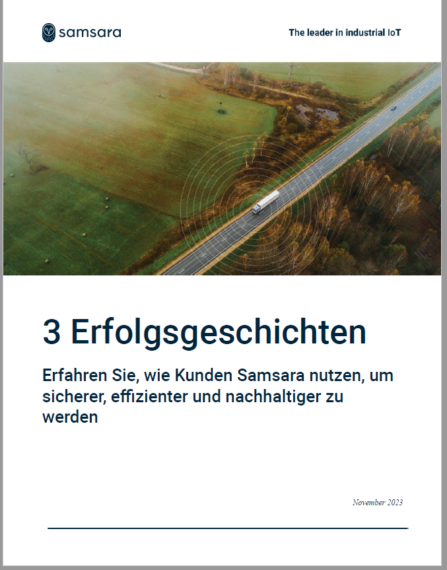 samsara

The leader in industrial IoT

3 Erfolgsgeschichten

Erfahren Sie, wie Kunden Samsara nutzen, um sicherer, effizienter und nachhaltiger zu werden

November 2023